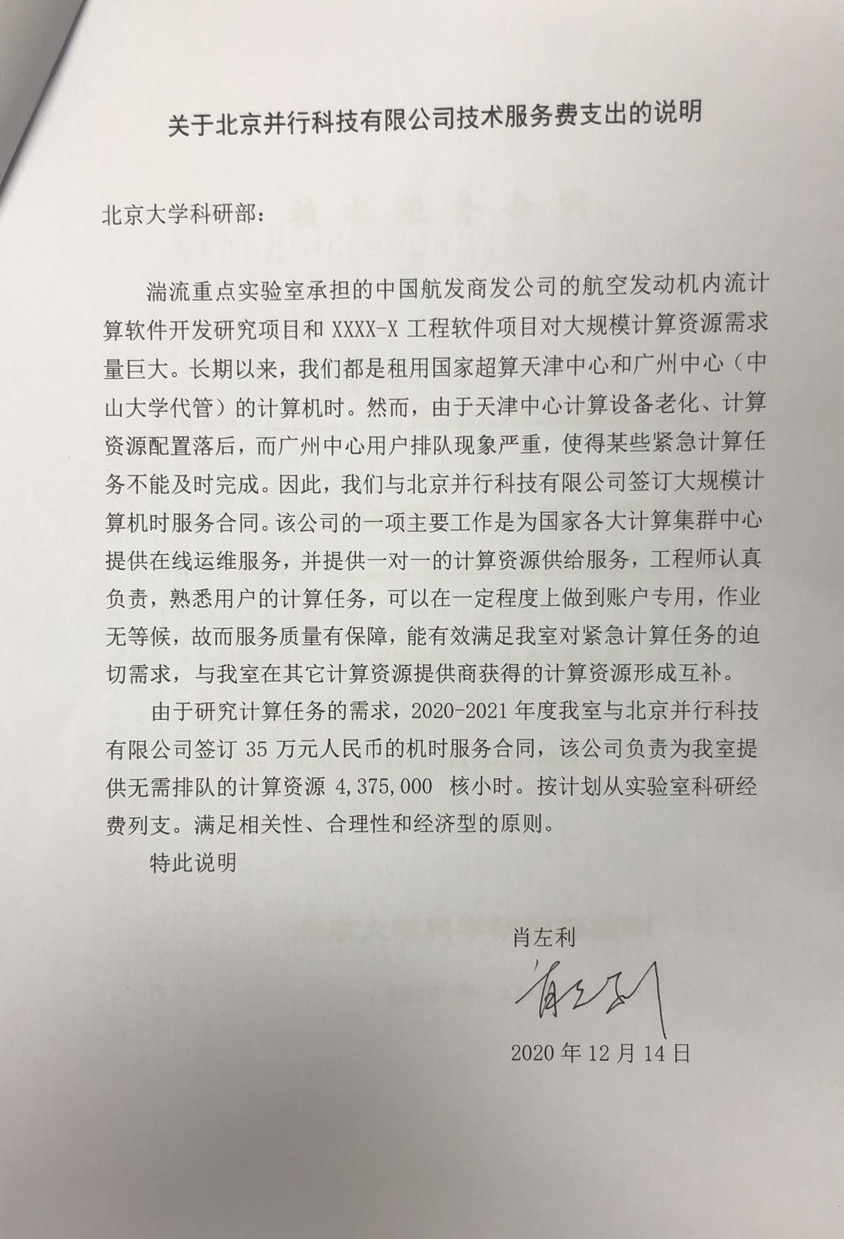 关于北京并行科技有限公司技术服务费支出的说明

北京大学科研部：

湍流重点实验室承担的中国航发商发公司的航空发动机内流计算软件开发研究项目和 XXXX-X 工程软件项目对大规模计算资源需求量巨大。长期以来，我们都是租用国家超算天津中心和广州中心（中山大学代管）的计算机时。然而，由于天津中心计算设备老化、计算资源配置落后，而广州中心用户排队现象严重，使得某些紧急计算任务不能及时完成。因此，我们与北京并行科技有限公司签订大规模计算机时服务合同。该公司的一项主要工作是为国家各大计算集群中心提供在线运维服务，并提供一对一的计算资源供给服务，工程师认真负责，熟悉用户的计算任务，可以在一定程度上做到账户专用，作业无等候，故而服务质量有保障，能有效满足我室对紧急计算任务的迫切需求，与我室在其它计算资源提供商获得的计算资源形成互补。

由于研究计算任务的需求，2020-2021 年度我室与北京并行科技有限公司签订 35 万元人民币的机时服务合同，该公司负责为我室提供无需排队的计算资源 4,375,000 核小时。按计划从实验室科研经费列支。满足相关性、合理性和经济型的原则。

特此说明

肖左利

肖左利

2020 年 12 月 14 日